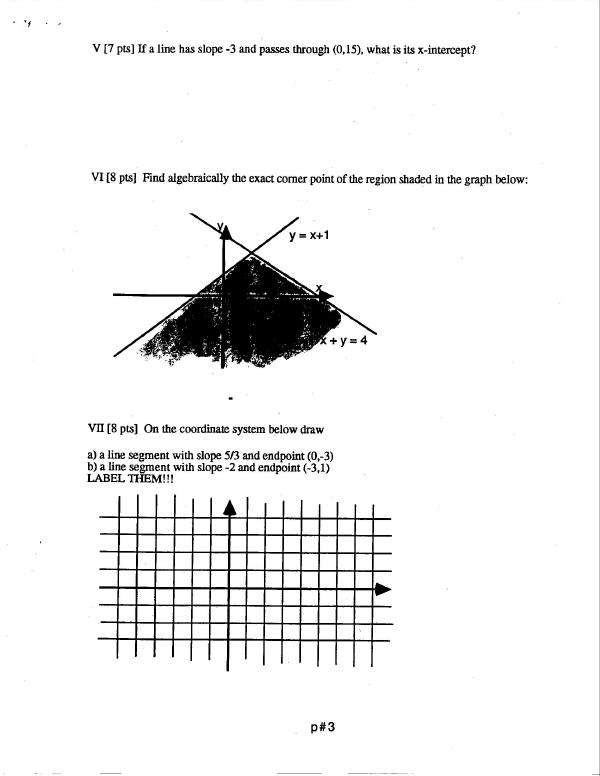 V [7 pts] If a line has slope -3 and passes through (0,15), what is its x-intercept?

VI [8 pts] Find algebraically the exact corner point of the region shaded in the graph below:

y
y = x+1
x
x + y = 4

VII [8 pts] On the coordinate system below draw

a) a line segment with slope 5/3 and endpoint (0,-3)
b) a line segment with slope -2 and endpoint (-3,1)
LABEL THEM!!!

p#3